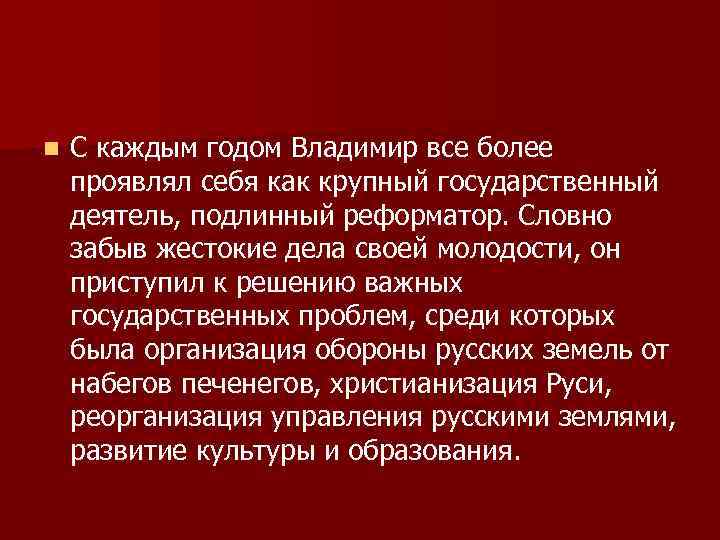 С каждым годом Владимир все более проявлял себя как крупный государственный деятель, подлинный реформатор. Словно забыв жестокие дела своей молодости, он приступил к решению важных государственных проблем, среди которых была организация обороны русских земель от набегов печенегов, христианизация Руси, реорганизация управления русскими землями, развитие культуры и образования.